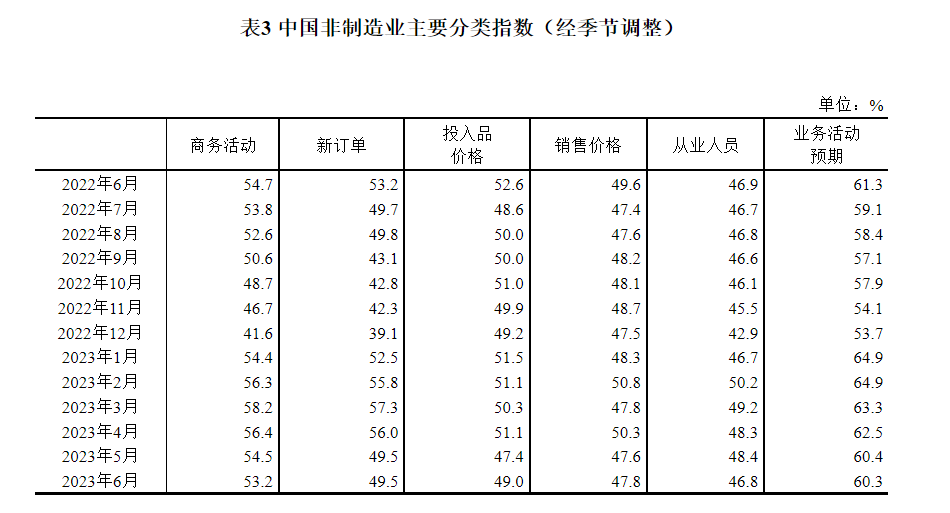 表3 中国非制造业主要分类指数（经季节调整）

单位：%

|  | 商务活动 | 新订单 | 投入品价格 | 销售价格 | 从业人员 | 业务活动预期 |
|---|---|---|---|---|---|---|
| 2022年6月 | 54.7 | 53.2 | 52.6 | 49.6 | 46.9 | 61.3 |
| 2022年7月 | 53.8 | 49.7 | 48.6 | 47.4 | 46.7 | 59.1 |
| 2022年8月 | 52.6 | 49.8 | 50.0 | 47.6 | 46.8 | 58.4 |
| 2022年9月 | 50.6 | 43.1 | 50.0 | 48.2 | 46.6 | 57.1 |
| 2022年10月 | 48.7 | 42.8 | 51.0 | 48.1 | 46.1 | 57.9 |
| 2022年11月 | 46.7 | 42.3 | 49.9 | 48.7 | 45.5 | 54.1 |
| 2022年12月 | 41.6 | 39.1 | 49.2 | 47.5 | 42.9 | 53.7 |
| 2023年1月 | 54.4 | 52.5 | 51.5 | 48.3 | 46.7 | 64.9 |
| 2023年2月 | 56.3 | 55.8 | 51.1 | 50.8 | 50.2 | 64.9 |
| 2023年3月 | 58.2 | 57.3 | 50.3 | 47.8 | 49.2 | 63.3 |
| 2023年4月 | 56.4 | 56.0 | 51.1 | 50.3 | 48.3 | 62.5 |
| 2023年5月 | 54.5 | 49.5 | 47.4 | 47.6 | 48.4 | 60.4 |
| 2023年6月 | 53.2 | 49.5 | 49.0 | 47.8 | 46.8 | 60.3 |